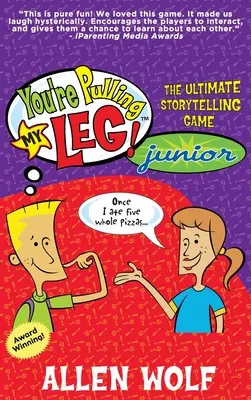 "This is pure fun! We loved this game. It made us laugh hysterically. Encourages the players to interact, and gives them a chance to learn about each other."
- iParenting Media Awards

You're Pulling MY LEG!™

THE ULTIMATE STORYTELLING GAME

junior

Once I ate five whole pizzas...

Award Winning!

ALLEN WOLF